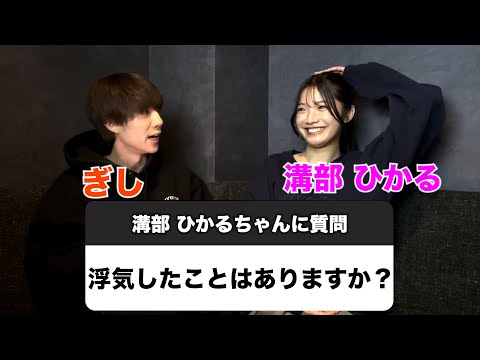 ぎし

溝部 ひかる

溝部 ひかるちゃんに質問

浮気したことはありますか？